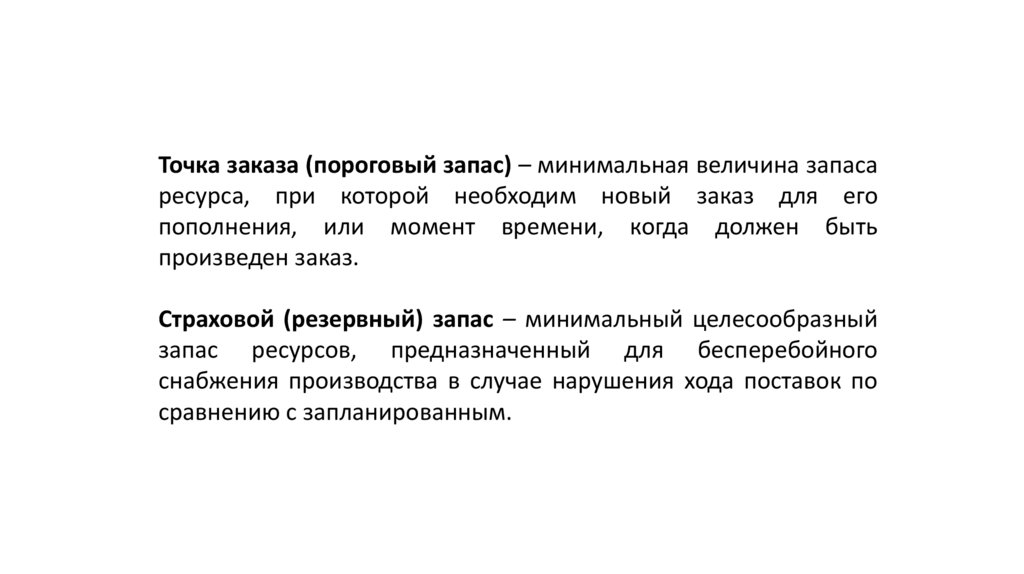 Точка заказа (пороговый запас) – минимальная величина запаса ресурса, при которой необходим новый заказ для его пополнения, или момент времени, когда должен быть произведен заказ.

Страховой (резервный) запас – минимальный целесообразный запас ресурсов, предназначенный для бесперебойного снабжения производства в случае нарушения хода поставок по сравнению с запланированным.